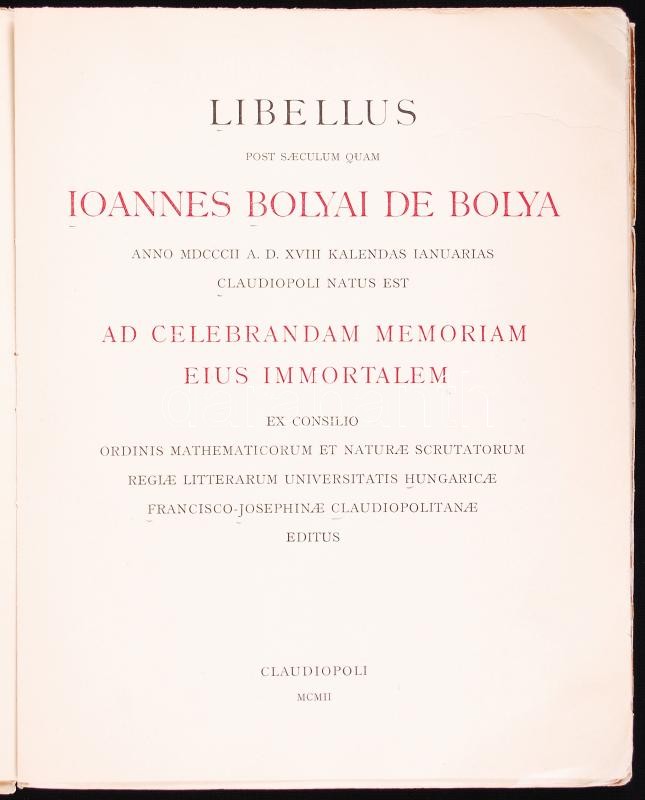 LIBELLUS

POST SÆCULUM QUAM

IOANNES BOLYAI DE BOLYA

ANNO MDCCCII A. D. XVIII KALENDAS IANUARIAS

CLAUDIOPOLI NATUS EST

AD CELEBRANDAM MEMORIAM

EIUS IMMORTALEM

EX CONSILIO

ORDINIS MATHEMATICORUM ET NATURÆ SCRUTATORUM

REGIÆ LITTERARUM UNIVERSITATIS HUNGARICÆ

FRANCISCO-JOSEPHINÆ CLAUDIOPOLITANÆ

EDITUS

CLAUDIOPOLI

MCMII